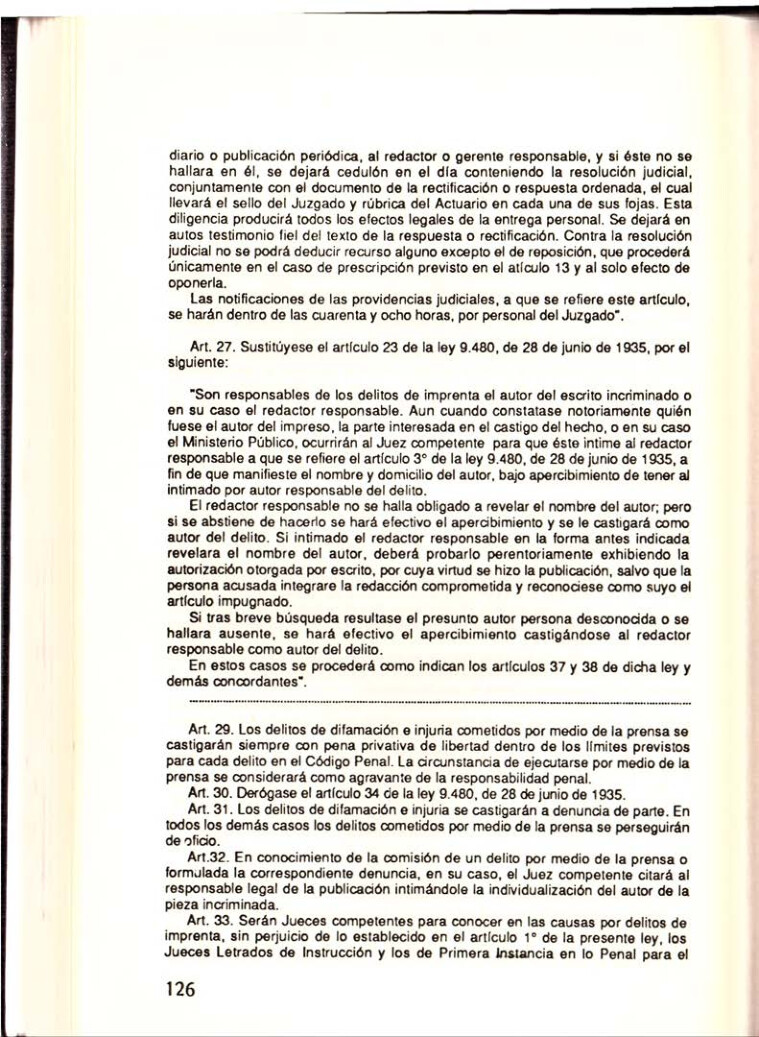 diario o publicación periódica, al redactor o gerente responsable, y si éste no se hallara en él, se dejará cedulón en el día conteniendo la resolución judicial, conjuntamente con el documento de la rectificación o respuesta ordenada, el cual llevará el sello del Juzgado y rúbrica del Actuario en cada una de sus fojas. Esta diligencia producirá todos los efectos legales de la entrega personal. Se dejará en autos testimonio fiel del texto de la respuesta o rectificación. Contra la resolución judicial no se podrá deducir recurso alguno excepto el de reposición, que procederá únicamente en el caso de prescripción previsto en el atículo 13 y al solo efecto de oponerla.

Las notificaciones de las providencias judiciales, a que se refiere este artículo, se harán dentro de las cuarenta y ocho horas, por personal del Juzgado".

Art. 27. Sustitúyese el artículo 23 de la ley 9.480, de 28 de junio de 1935, por el siguiente:

"Son responsables de los delitos de imprenta el autor del escrito incriminado o en su caso el redactor responsable. Aun cuando constatase notoriamente quién fuese el autor del impreso, la parte interesada en el castigo del hecho, o en su caso el Ministerio Público, ocurrirán al Juez competente para que éste intime al redactor responsable a que se refiere el artículo 3° de la ley 9.480, de 28 de junio de 1935, a fin de que manifieste el nombre y domicilio del autor, bajo apercibimiento de tener al intimado por autor responsable del delito.

El redactor responsable no se halla obligado a revelar el nombre del autor; pero si se abstiene de hacerlo se hará efectivo el apercibimiento y se le castigará como autor del delito. Si intimado el redactor responsable en la forma antes indicada revelara el nombre del autor, deberá probarlo perentoriamente exhibiendo la autorización otorgada por escrito, por cuya virtud se hizo la publicación, salvo que la persona acusada integrare la redacción comprometida y reconociese como suyo el artículo impugnado.

Si tras breve búsqueda resultase el presunto autor persona desconocida o se hallara ausente, se hará efectivo el apercibimiento castigándose al redactor responsable como autor del delito.

En estos casos se procederá como indican los artículos 37 y 38 de dicha ley y demás concordantes".

Art. 29. Los delitos de difamación e injuria cometidos por medio de la prensa se castigarán siempre con pena privativa de libertad dentro de los límites previstos para cada delito en el Código Penal. La circunstancia de ejecutarse por medio de la prensa se considerará como agravante de la responsabilidad penal.

Art. 30. Derógase el artículo 34 de la ley 9.480, de 28 de junio de 1935.

Art. 31. Los delitos de difamación e injuria se castigarán a denuncia de parte. En todos los demás casos los delitos cometidos por medio de la prensa se perseguirán de oficio.

Art.32. En conocimiento de la comisión de un delito por medio de la prensa o formulada la correspondiente denuncia, en su caso, el Juez competente citará al responsable legal de la publicación intimándole la individualización del autor de la pieza incriminada.

Art. 33. Serán Jueces competentes para conocer en las causas por delitos de imprenta, sin perjuicio de lo establecido en el artículo 1° de la presente ley, los Jueces Letrados de Instrucción y los de Primera Instancia en lo Penal para el

126